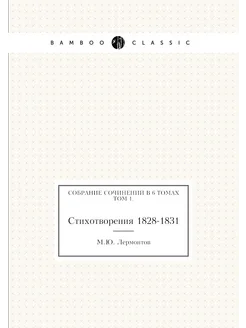 BAMBOO CLASSIC

СОБРАНИЕ СОЧИНЕНИЙ В 6 ТОМАХ ТОМ 1.

Стихотворения 1828-1831

М.Ю. Лермонтов